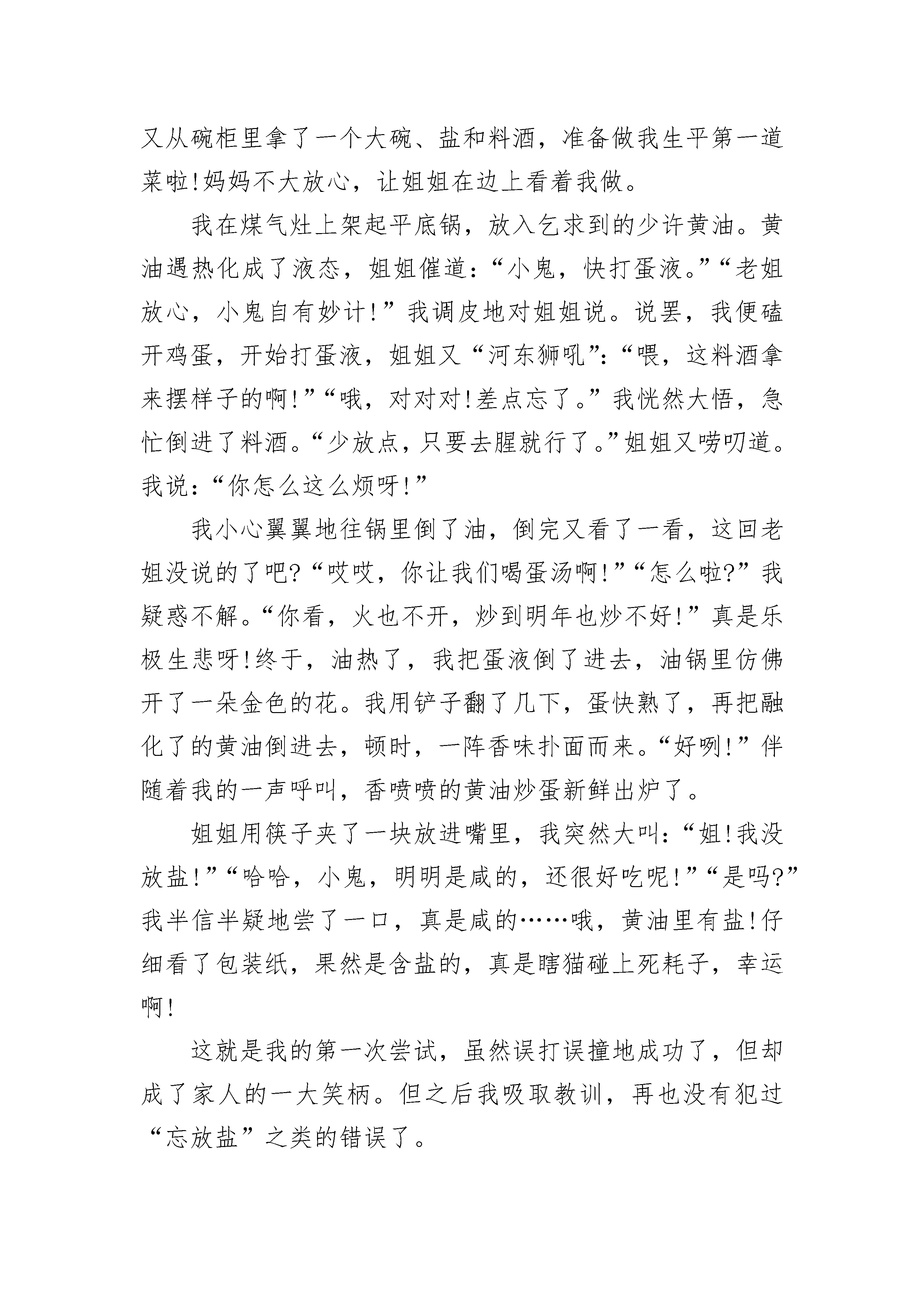 又从碗柜里拿了一个大碗、盐和料酒，准备做我生平第一道菜啦！妈妈不大放心，让姐姐在边上看着我做。

我在煤气灶上架起平底锅，放入乞求到的少许黄油。黄油遇热化成了液态，姐姐催道：“小鬼，快打蛋液。”“老姐放心，小鬼自有妙计！”我调皮地对姐姐说。说罢，我便磕开鸡蛋，开始打蛋液，姐姐又“河东狮吼”：“喂，这料酒拿来摆样子的啊！”“哦，对对对！差点忘了。”我恍然大悟，急忙倒进了料酒。“少放点，只要去腥就行了。”姐姐又唠叨道。我说：“你怎么这么烦呀！”

我小心翼翼地往锅里倒了油，倒完又看了一看，这回老姐没说的了吧？“哎哎，你让我们喝蛋汤啊！”“怎么啦？”我疑惑不解。“你看，火也不开，炒到明年也炒不好！”真是乐极生悲呀！终于，油热了，我把蛋液倒了进去，油锅里仿佛开了一朵金色的花。我用铲子翻了几下，蛋快熟了，再把融化了的黄油倒进去，顿时，一阵香味扑面而来。“好咧！”伴随着我的一声呼叫，香喷喷的黄油炒蛋新鲜出炉了。

姐姐用筷子夹了一块放进嘴里，我突然大叫：“姐！我没放盐！”“哈哈，小鬼，明明是咸的，还很好吃呢！”“是吗？”我半信半疑地尝了一口，真是咸的……哦，黄油里有盐！仔细看了包装纸，果然是含盐的，真是瞎猫碰上死耗子，幸运啊！

这就是我的第一次尝试，虽然误打误撞地成功了，但却成了家人的一大笑柄。但之后我吸取教训，再也没有犯过“忘放盐”之类的错误了。